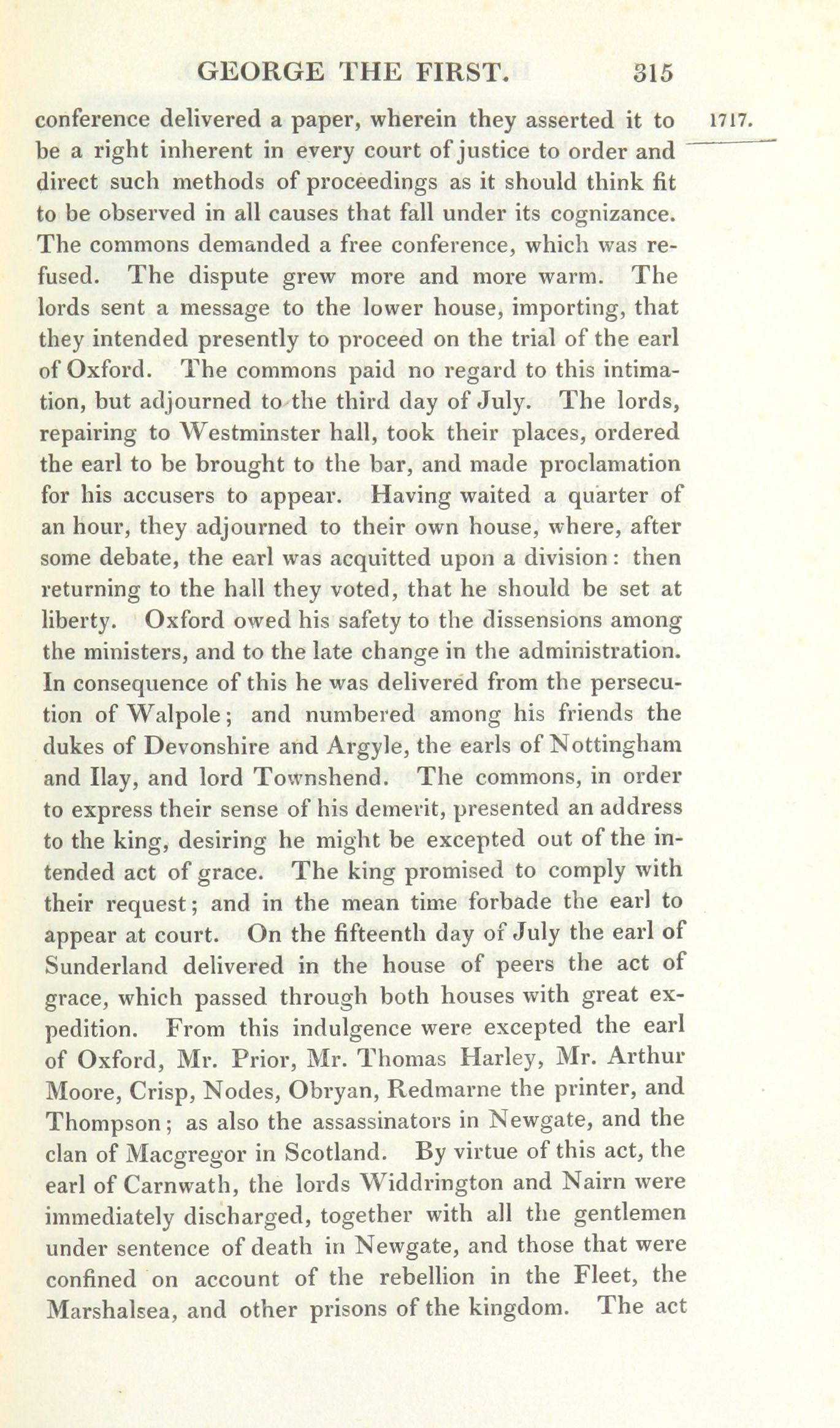 GEORGE THE FIRST. 315

1717.

conference delivered a paper, wherein they asserted it to be a right inherent in every court of justice to order and direct such methods of proceedings as it should think fit to be observed in all causes that fall under its cognizance. The commons demanded a free conference, which was refused. The dispute grew more and more warm. The lords sent a message to the lower house, importing, that they intended presently to proceed on the trial of the earl of Oxford. The commons paid no regard to this intimation, but adjourned to the third day of July. The lords, repairing to Westminster hall, took their places, ordered the earl to be brought to the bar, and made proclamation for his accusers to appear. Having waited a quarter of an hour, they adjourned to their own house, where, after some debate, the earl was acquitted upon a division: then returning to the hall they voted, that he should be set at liberty. Oxford owed his safety to the dissensions among the ministers, and to the late change in the administration. In consequence of this he was delivered from the persecution of Walpole; and numbered among his friends the dukes of Devonshire and Argyle, the earls of Nottingham and Ilay, and lord Townshend. The commons, in order to express their sense of his demerit, presented an address to the king, desiring he might be excepted out of the intended act of grace. The king promised to comply with their request; and in the mean time forbade the earl to appear at court. On the fifteenth day of July the earl of Sunderland delivered in the house of peers the act of grace, which passed through both houses with great expedition. From this indulgence were excepted the earl of Oxford, Mr. Prior, Mr. Thomas Harley, Mr. Arthur Moore, Crisp, Nodes, Obryan, Redmarne the printer, and Thompson; as also the assassinators in Newgate, and the clan of Macgregor in Scotland. By virtue of this act, the earl of Carnwath, the lords Widdrington and Nairn were immediately discharged, together with all the gentlemen under sentence of death in Newgate, and those that were confined on account of the rebellion in the Fleet, the Marshalsea, and other prisons of the kingdom. The act